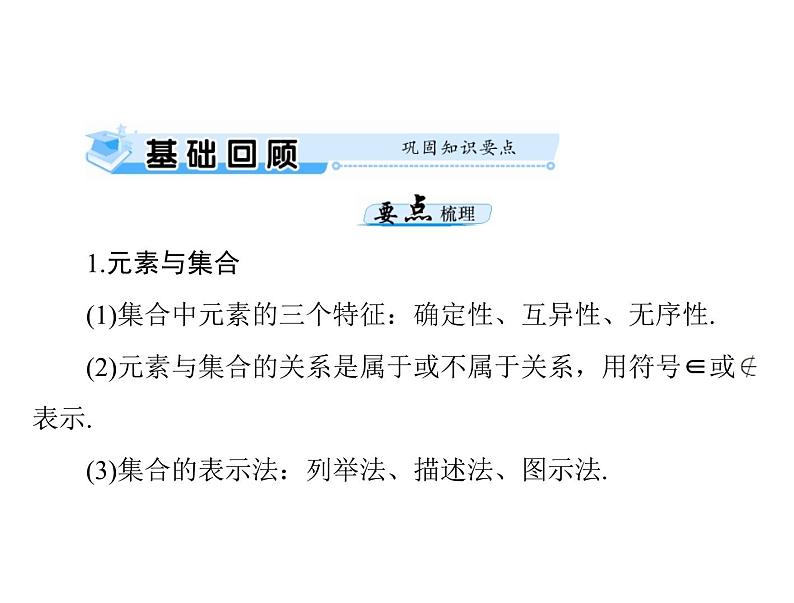 基础回顾 巩固知识要点

要点梳理

1.元素与集合

(1)集合中元素的三个特征：确定性、互异性、无序性.

(2)元素与集合的关系是属于或不属于关系，用符号$\in$或$\notin$表示.

(3)集合的表示法：列举法、描述法、图示法.